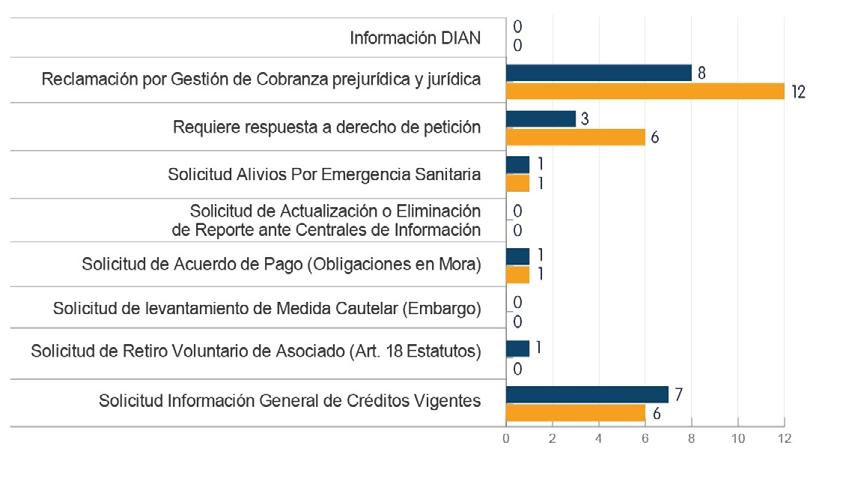 Información DIAN
0
0

Reclamación por Gestión de Cobranza prejurídica y jurídica
8
12

Requiere respuesta a derecho de petición
3
6

Solicitud Alivios Por Emergencia Sanitaria
1
1

Solicitud de Actualización o Eliminación de Reporte ante Centrales de Información
0
0

Solicitud de Acuerdo de Pago (Obligaciones en Mora)
1
1

Solicitud de levantamiento de Medida Cautelar (Embargo)
0
0

Solicitud de Retiro Voluntario de Asociado (Art. 18 Estatutos)
1
0

Solicitud Información General de Créditos Vigentes
7
6

0 2 4 6 8 10 12